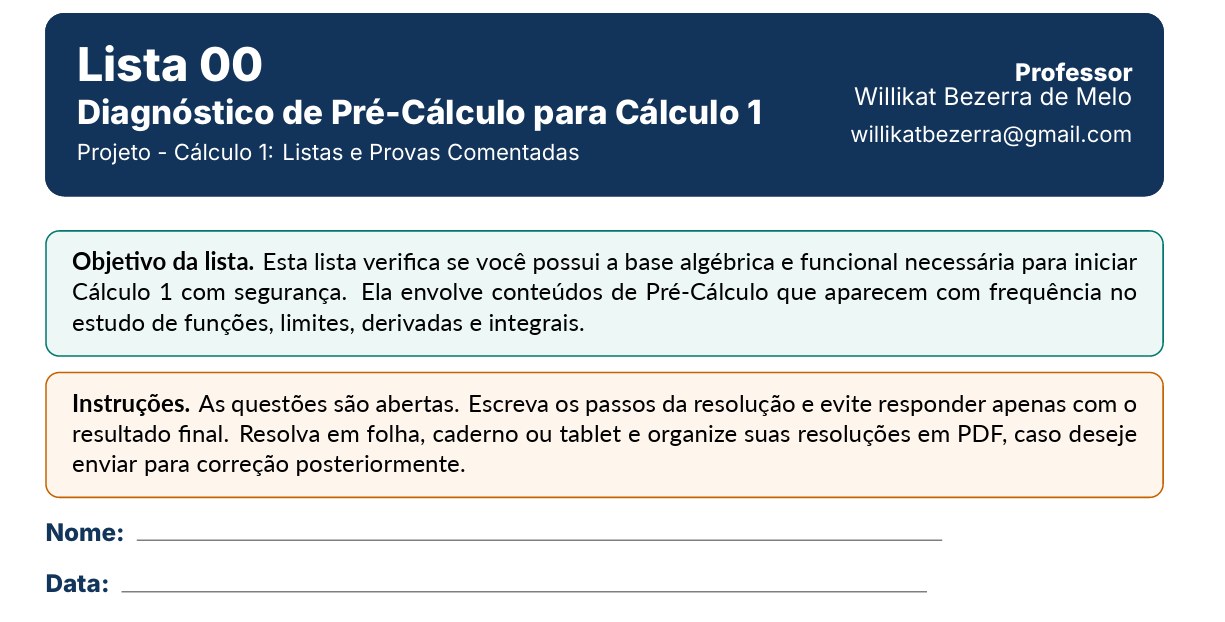 Lista 00

Diagnóstico de Pré-Cálculo para Cálculo 1

Projeto - Cálculo 1: Listas e Provas Comentadas

Professor
Willikat Bezerra de Melo
willikatbezerra@gmail.com

Objetivo da lista. Esta lista verifica se você possui a base algébrica e funcional necessária para iniciar Cálculo 1 com segurança. Ela envolve conteúdos de Pré-Cálculo que aparecem com frequência no estudo de funções, limites, derivadas e integrais.

Instruções. As questões são abertas. Escreva os passos da resolução e evite responder apenas com o resultado final. Resolva em folha, caderno ou tablet e organize suas resoluções em PDF, caso deseje enviar para correção posteriormente.

Nome: ____

Data: ____